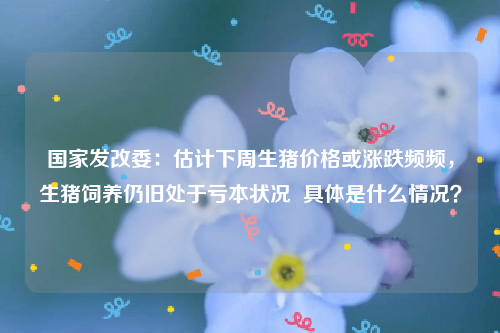 国家发改委：估计下周生猪价格或涨跌频频，生猪饲养仍旧处于亏本状况  具体是什么情况？